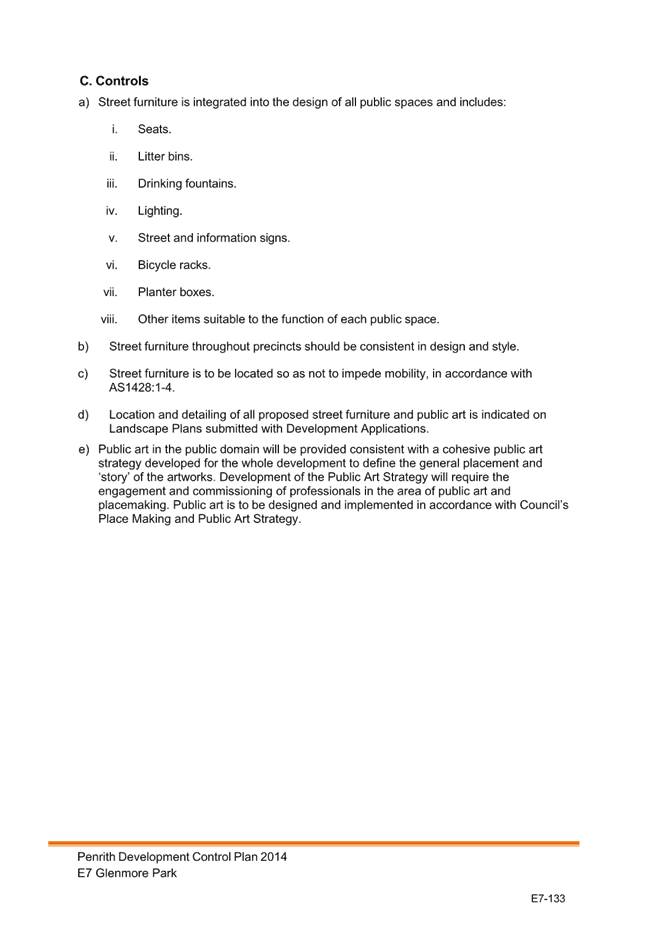 C. Controls

a) Street furniture is integrated into the design of all public spaces and includes:

i. Seats.

ii. Litter bins.

iii. Drinking fountains.

iv. Lighting.

v. Street and information signs.

vi. Bicycle racks.

vii. Planter boxes.

viii. Other items suitable to the function of each public space.

b) Street furniture throughout precincts should be consistent in design and style.

c) Street furniture is to be located so as not to impede mobility, in accordance with AS1428:1-4.

d) Location and detailing of all proposed street furniture and public art is indicated on Landscape Plans submitted with Development Applications.

e) Public art in the public domain will be provided consistent with a cohesive public art strategy developed for the whole development to define the general placement and 'story' of the artworks. Development of the Public Art Strategy will require the engagement and commissioning of professionals in the area of public art and placemaking. Public art is to be designed and implemented in accordance with Council's Place Making and Public Art Strategy.

Penrith Development Control Plan 2014
E7 Glenmore Park

E7-133